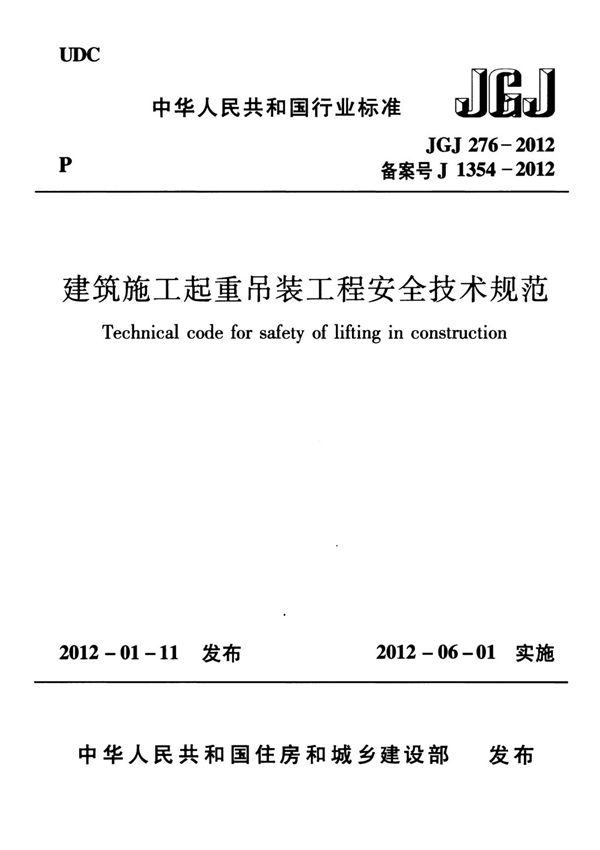 UDC

中华人民共和国行业标准

JGJ

P

JGJ 276-2012
备案号 J 1354-2012

建筑施工起重吊装工程安全技术规范

Technical code for safety of lifting in construction

2012-01-11 发布

2012-06-01 实施

中华人民共和国住房和城乡建设部 发布